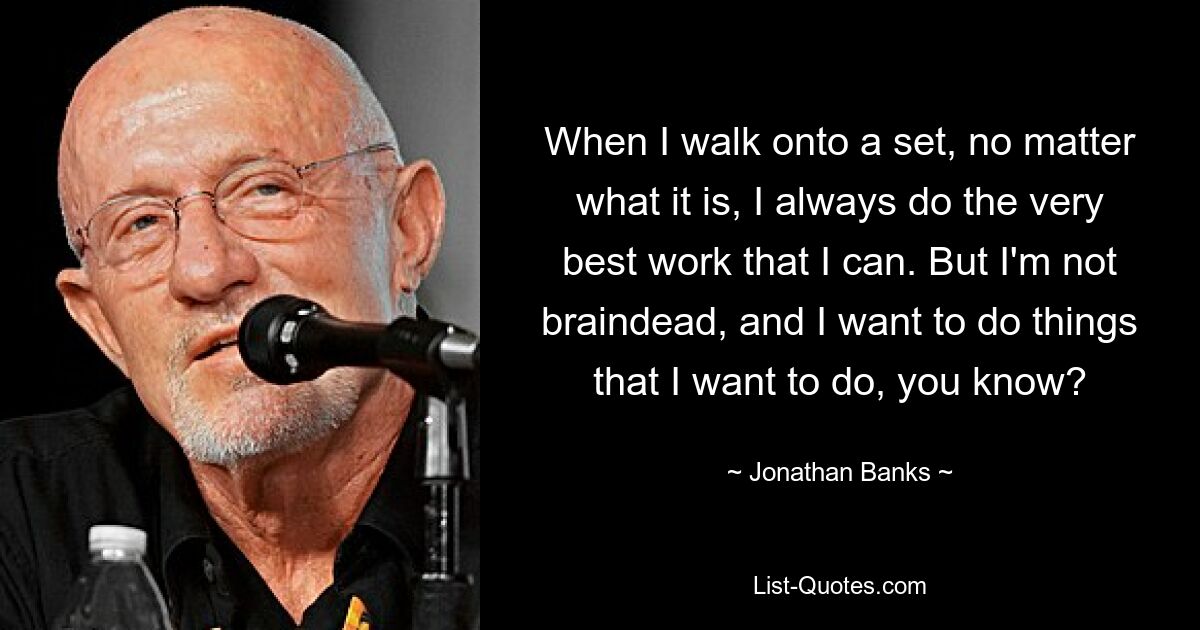 When I walk onto a set, no matter what it is, I always do the very best work that I can. But I'm not braindead, and I want to do things that I want to do, you know?

~ Jonathan Banks ~

List-Quotes.com